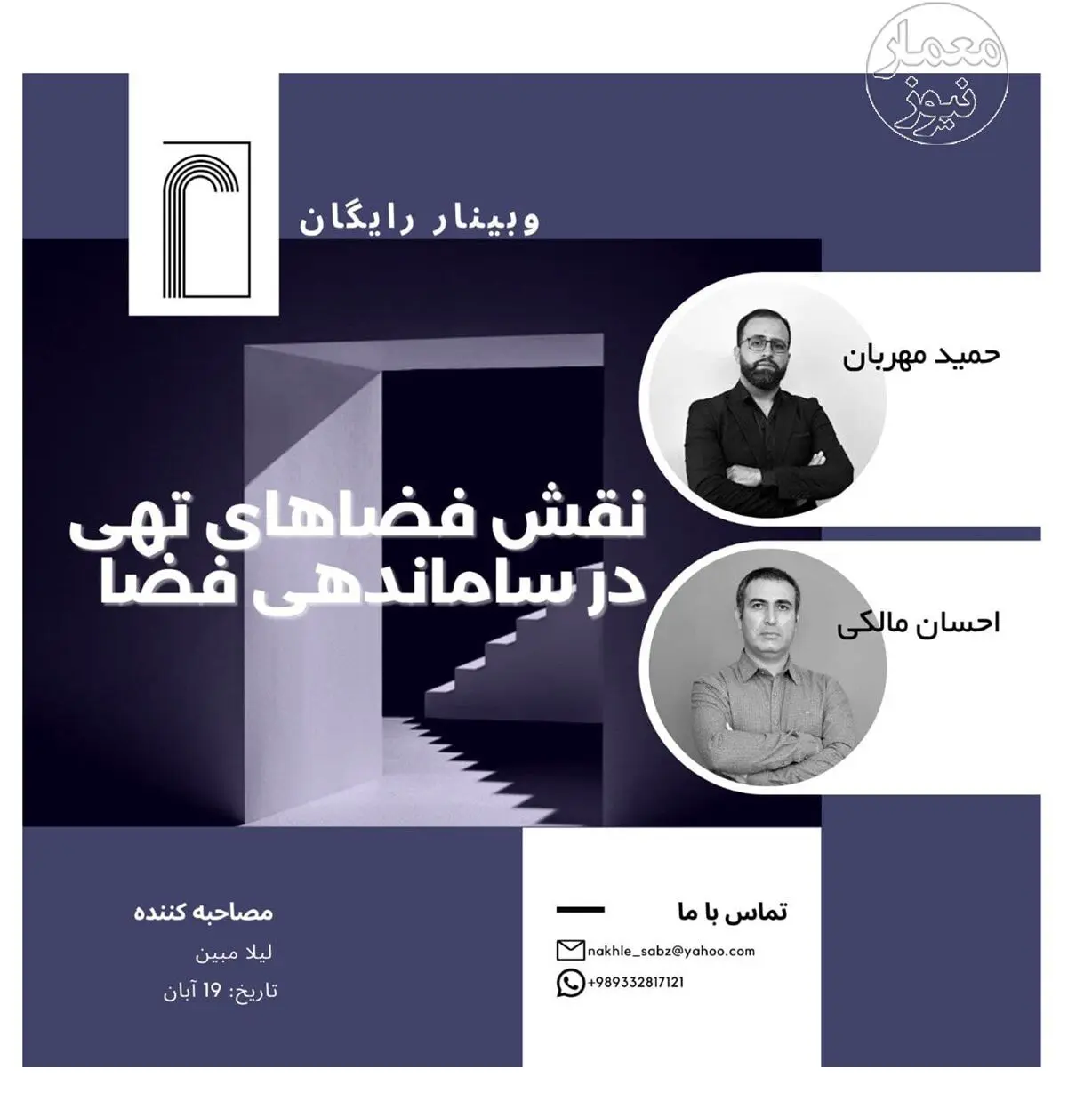 وبینار رایگان

حمید مهربان

نقش فضاهای تهی
در ساماندهی فضا

احسان مالکی

تماس با ما

nakhle_sabz@yahoo.com

+989332817121

مصاحبه کننده

لیلا مبین

تاریخ: 19 آبان

معمار نیوز